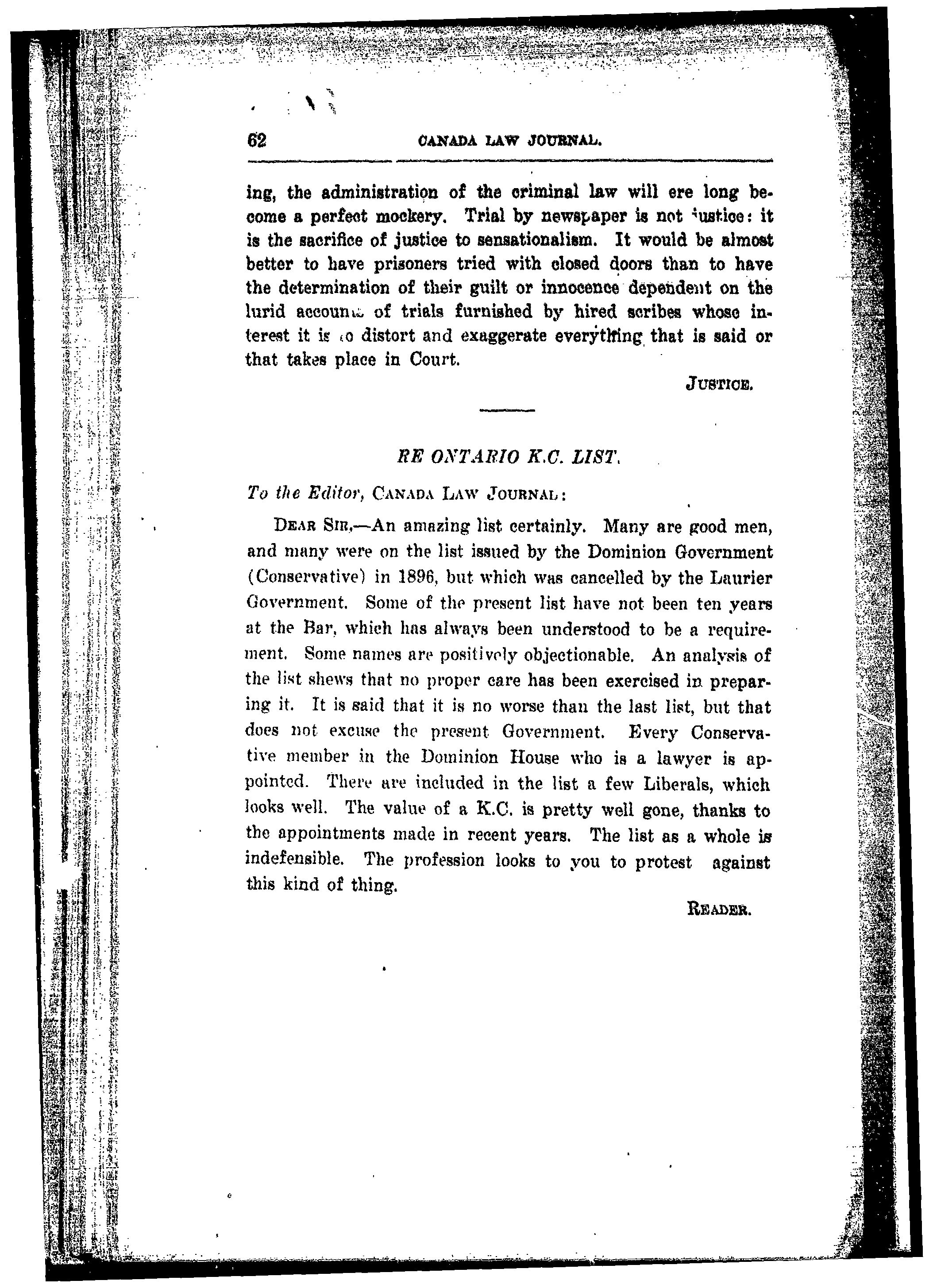 62 CANADA LAW JOURNAL.

ing, the administration of the criminal law will ere long become a perfect mockery. Trial by newspaper is not justice: it is the sacrifice of justice to sensationalism. It would be almost better to have prisoners tried with closed doors than to have the determination of their guilt or innocence dependent on the lurid accounts of trials furnished by hired scribes whose interest it is to distort and exaggerate everything that is said or that takes place in Court.

JUSTICE.

RE ONTARIO K.C. LIST.

To the Editor, CANADA LAW JOURNAL:

DEAR SIR,—An amazing list certainly. Many are good men, and many were on the list issued by the Dominion Government (Conservative) in 1896, but which was cancelled by the Laurier Government. Some of the present list have not been ten years at the Bar, which has always been understood to be a requirement. Some names are positively objectionable. An analysis of the list shews that no proper care has been exercised in preparing it. It is said that it is no worse than the last list, but that does not excuse the present Government. Every Conservative member in the Dominion House who is a lawyer is appointed. There are included in the list a few Liberals, which looks well. The value of a K.C. is pretty well gone, thanks to the appointments made in recent years. The list as a whole is indefensible. The profession looks to you to protest against this kind of thing.

READER.